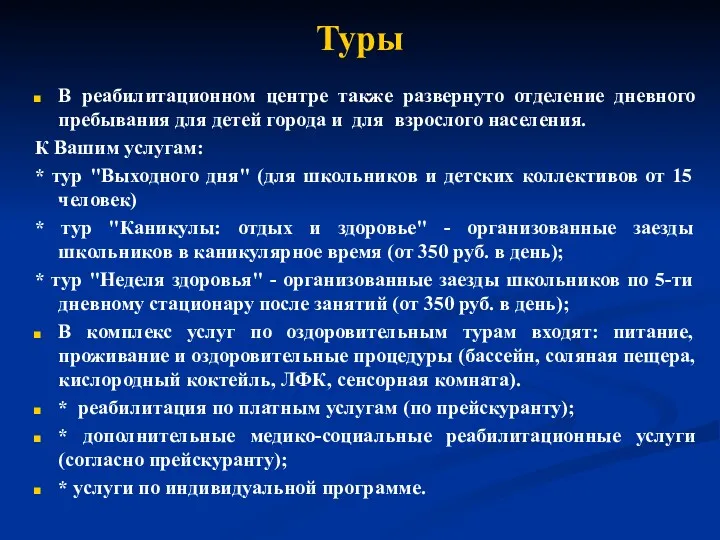 Туры

В реабилитационном центре также развернуто отделение дневного пребывания для детей города и для взрослого населения.

К Вашим услугам:

* тур "Выходного дня" (для школьников и детских коллективов от 15 человек)

* тур "Каникулы: отдых и здоровье" - организованные заезды школьников в каникулярное время (от 350 руб. в день);

* тур "Неделя здоровья" - организованные заезды школьников по 5-ти дневному стационару после занятий (от 350 руб. в день);

В комплекс услуг по оздоровительным турам входят: питание, проживание и оздоровительные процедуры (бассейн, соляная пещера, кислородный коктейль, ЛФК, сенсорная комната).

* реабилитация по платным услугам (по прейскуранту);

* дополнительные медико-социальные реабилитационные услуги (согласно прейскуранту);

* услуги по индивидуальной программе.